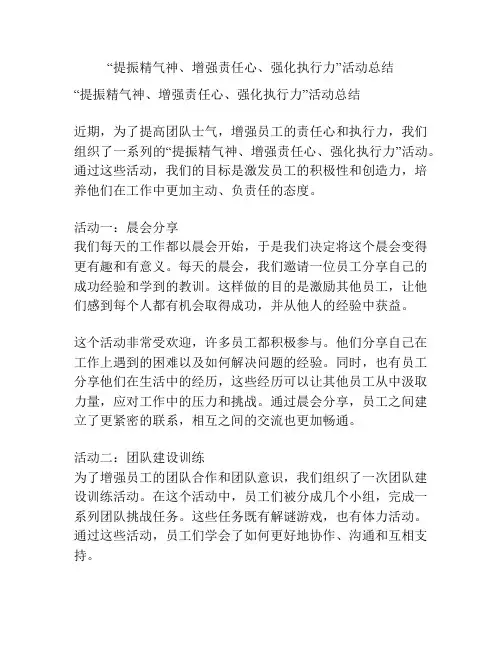 “提振精气神、增强责任心、强化执行力”活动总结

“提振精气神、增强责任心、强化执行力”活动总结

近期，为了提高团队士气，增强员工的责任心和执行力，我们组织了一系列的“提振精气神、增强责任心、强化执行力”活动。通过这些活动，我们的目标是激发员工的积极性和创造力，培养他们在工作中更加主动、负责任的态度。

活动一：晨会分享
我们每天的工作都以晨会开始，于是我们决定将这个晨会变得更有趣和有意义。每天的晨会，我们邀请一位员工分享自己的成功经验和学到的教训。这样做的目的是激励其他员工，让他们感到每个人都有机会取得成功，并从他人的经验中获益。

这个活动非常受欢迎，许多员工都积极参与。他们分享自己在工作上遇到的困难以及如何解决问题的经验。同时，也有员工分享他们在生活中的经历，这些经历可以让其他员工从中汲取力量，应对工作中的压力和挑战。通过晨会分享，员工之间建立了更紧密的联系，相互之间的交流也更加畅通。

活动二：团队建设训练
为了增强员工的团队合作和团队意识，我们组织了一次团队建设训练活动。在这个活动中，员工们被分成几个小组，完成一系列团队挑战任务。这些任务既有解谜游戏，也有体力活动。通过这些活动，员工们学会了如何更好地协作、沟通和互相支持。